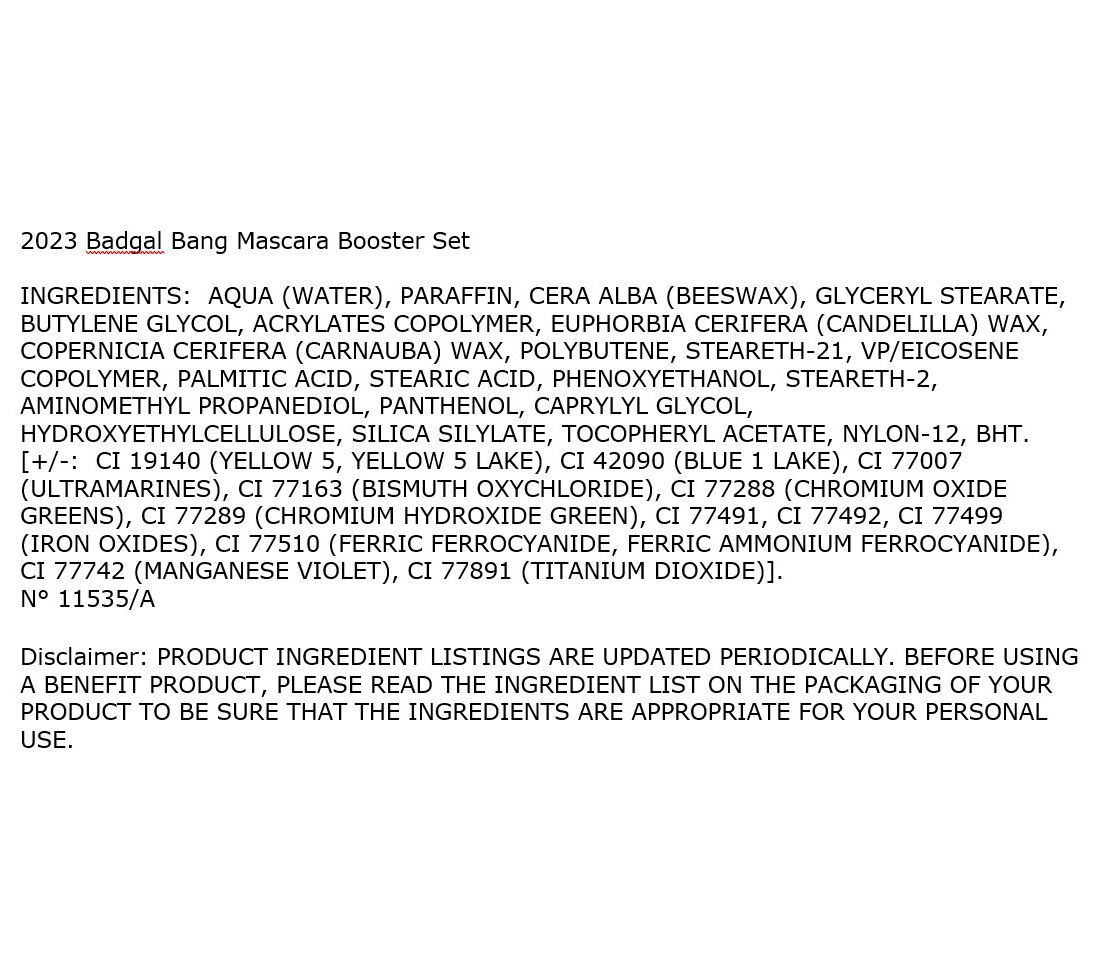 2023 Badgal Bang Mascara Booster Set

INGREDIENTS: AQUA (WATER), PARAFFIN, CERA ALBA (BEESWAX), GLYCERYL STEARATE, BUTYLENE GLYCOL, ACRYLATES COPOLYMER, EUPHORBIA CERIFERA (CANDELILLA) WAX, COPERNICIA CERIFERA (CARNAUBA) WAX, POLYBUTENE, STEARETH-21, VP/EICOSENE COPOLYMER, PALMITIC ACID, STEARIC ACID, PHENOXYETHANOL, STEARETH-2, AMINOMETHYL PROPANEDIOL, PANTHENOL, CAPRYLYL GLYCOL, HYDROXYETHYLCELLULOSE, SILICA SILYLATE, TOCOPHERYL ACETATE, NYLON-12, BHT. [+/-: CI 19140 (YELLOW 5, YELLOW 5 LAKE), CI 42090 (BLUE 1 LAKE), CI 77007 (ULTRAMARINES), CI 77163 (BISMUTH OXYCHLORIDE), CI 77288 (CHROMIUM OXIDE GREENS), CI 77289 (CHROMIUM HYDROXIDE GREEN), CI 77491, CI 77492, CI 77499 (IRON OXIDES), CI 77510 (FERRIC FERROCYANIDE, FERRIC AMMONIUM FERROCYANIDE), CI 77742 (MANGANESE VIOLET), CI 77891 (TITANIUM DIOXIDE)].
N° 11535/A

Disclaimer: PRODUCT INGREDIENT LISTINGS ARE UPDATED PERIODICALLY. BEFORE USING A BENEFIT PRODUCT, PLEASE READ THE INGREDIENT LIST ON THE PACKAGING OF YOUR PRODUCT TO BE SURE THAT THE INGREDIENTS ARE APPROPRIATE FOR YOUR PERSONAL USE.